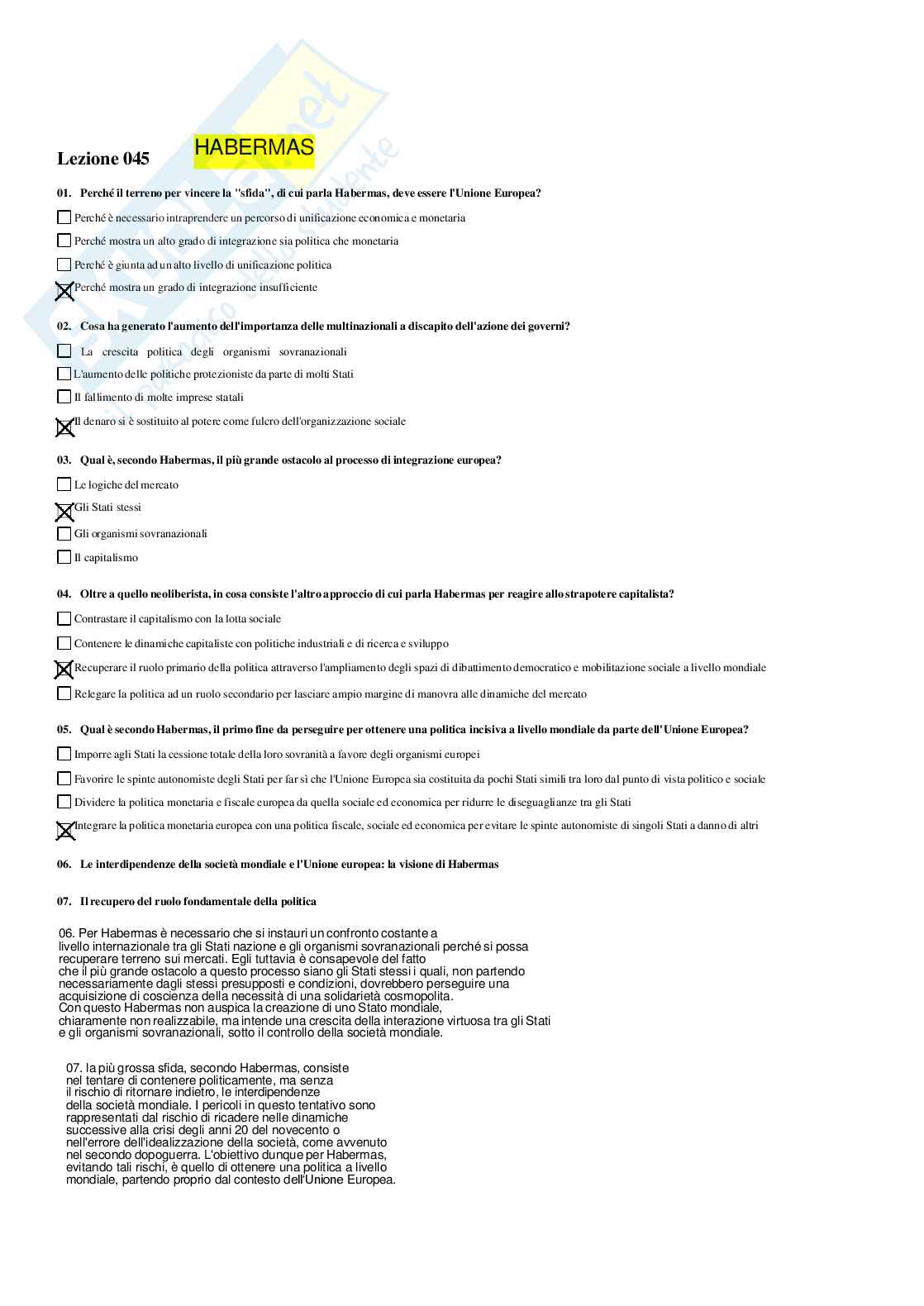 Lezione 045 HABERMAS

01. Perché il terreno per vincere la "sfida", di cui parla Habermas, deve essere l'Unione Europea?

☐ Perché è necessario intraprendere un percorso di unificazione economica e monetaria

☐ Perché mostra un alto grado di integrazione sia politica che monetaria

☐ Perché è giunta ad un alto livello di unificazione politica

☒ Perché mostra un grado di integrazione insufficiente

02. Cosa ha generato l'aumento dell'importanza delle multinazionali a discapito dell'azione dei governi?

☐ La crescita politica degli organismi sovranazionali

☐ L'aumento delle politiche protezioniste da parte di molti Stati

☐ Il fallimento di molte imprese statali

☒ Il denaro si è sostituito al potere come fulcro dell'organizzazione sociale

03. Qual è, secondo Habermas, il più grande ostacolo al processo di integrazione europea?

☐ Le logiche del mercato

☒ Gli Stati stessi

☐ Gli organismi sovranazionali

☐ Il capitalismo

04. Oltre a quello neoliberista, in cosa consiste l'altro approccio di cui parla Habermas per reagire allo strapotere capitalista?

☐ Contrastare il capitalismo con la lotta sociale

☐ Contenere le dinamiche capitaliste con politiche industriali e di ricerca e sviluppo

☒ Recuperare il ruolo primario della politica attraverso l'ampliamento degli spazi di dibattimento democratico e mobilitazione sociale a livello mondiale

☐ Relegare la politica ad un ruolo secondario per lasciare ampio margine di manovra alle dinamiche del mercato

05. Qual è secondo Habermas, il primo fine da perseguire per ottenere una politica incisiva a livello mondiale da parte dell'Unione Europea?

☐ Imporre agli Stati la cessione totale della loro sovranità a favore degli organismi europei

☐ Favorire le spinte autonomiste degli Stati per far sì che l'Unione Europea sia costituita da pochi Stati simili tra loro dal punto di vista politico e sociale

☐ Dividere la politica monetaria e fiscale europea da quella sociale ed economica per ridurre le diseguaglianze tra gli Stati

☒ Integrare la politica monetaria europea con una politica fiscale, sociale ed economica per evitare le spinte autonomiste di singoli Stati a danno di altri

06. Le interdipendenze della società mondiale e l'Unione europea: la visione di Habermas

07. Il recupero del ruolo fondamentale della politica

06. Per Habermas è necessario che si instauri un confronto costante a livello internazionale tra gli Stati nazione e gli organismi sovranazionali perché si possa recuperare terreno sui mercati. Egli tuttavia è consapevole del fatto che il più grande ostacolo a questo processo siano gli Stati stessi i quali, non partendo necessariamente dagli stessi presupposti e condizioni, dovrebbero perseguire una acquisizione di coscienza della necessità di una solidarietà cosmopolita.
Con questo Habermas non auspica la creazione di uno Stato mondiale, chiaramente non realizzabile, ma intende una crescita della interazione virtuosa tra gli Stati e gli organismi sovranazionali, sotto il controllo della società mondiale.

07. la più grossa sfida, secondo Habermas, consiste nel tentare di contenere politicamente, ma senza il rischio di ritornare indietro, le interdipendenze della società mondiale. I pericoli in questo tentativo sono rappresentati dal rischio di ricadere nelle dinamiche successive alla crisi degli anni 20 del novecento o nell'errore dell'idealizzazione della società, come avvenuto nel secondo dopoguerra. L'obiettivo dunque per Habermas, evitando tali rischi, è quello di ottenere una politica a livello mondiale, partendo proprio dal contesto dell'Unione Europea.